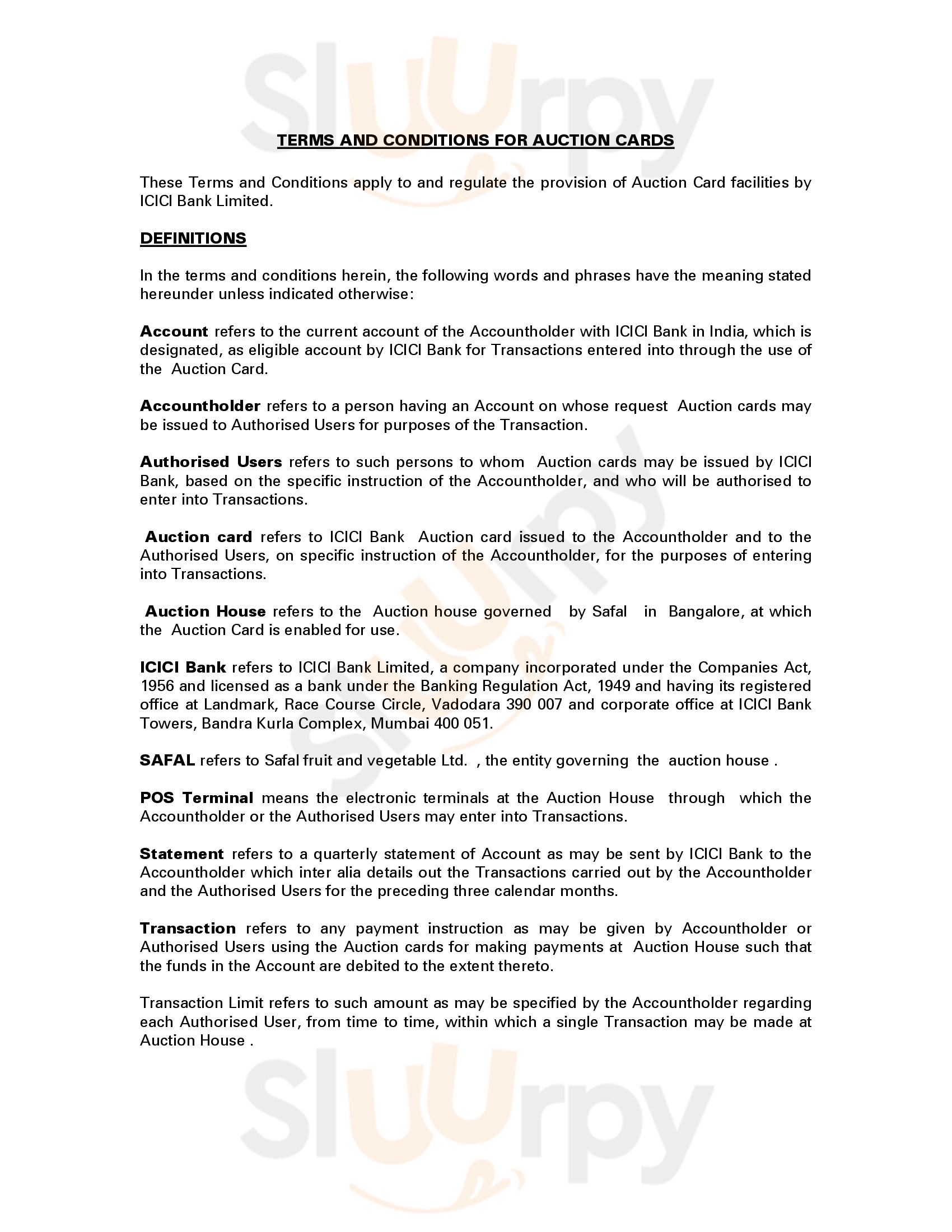 Sluurpy

TERMS AND CONDITIONS FOR AUCTION CARDS

These Terms and Conditions apply to and regulate the provision of Auction Card facilities by ICICI Bank Limited.

DEFINITIONS

In the terms and conditions herein, the following words and phrases have the meaning stated hereunder unless indicated otherwise:

Account refers to the current account of the Accountholder with ICICI Bank in India, which is designated, as eligible account by ICICI Bank for Transactions entered into through the use of the Auction Card.

Accountholder refers to a person having an Account on whose request Auction cards may be issued to Authorised Users for purposes of the Transaction.

Authorised Users refers to such persons to whom Auction cards may be issued by ICICI Bank, based on the specific instruction of the Accountholder, and who will be authorised to enter into Transactions.

Auction card refers to ICICI Bank Auction card issued to the Accountholder and to the Authorised Users, on specific instruction of the Accountholder, for the purposes of entering into Transactions.

Auction House refers to the Auction house governed by Safal in Bangalore, at which the Auction Card is enabled for use.

ICICI Bank refers to ICICI Bank Limited, a company incorporated under the Companies Act, 1956 and licensed as a bank under the Banking Regulation Act, 1949 and having its registered office at Landmark, Race Course Circle, Vadodara 390 007 and corporate office at ICICI Bank Towers, Bandra Kurla Complex, Mumbai 400 051.

SAFAL refers to Safal fruit and vegetable Ltd. , the entity governing the auction house .

POS Terminal means the electronic terminals at the Auction House through which the Accountholder or the Authorised Users may enter into Transactions.

Statement refers to a quarterly statement of Account as may be sent by ICICI Bank to the Accountholder which inter alia details out the Transactions carried out by the Accountholder and the Authorised Users for the preceding three calendar months.

Transaction refers to any payment instruction as may be given by Accountholder or Authorised Users using the Auction cards for making payments at Auction House such that the funds in the Account are debited to the extent thereto.

Transaction Limit refers to such amount as may be specified by the Accountholder regarding each Authorised User, from time to time, within which a single Transaction may be made at Auction House .

Sluurpy